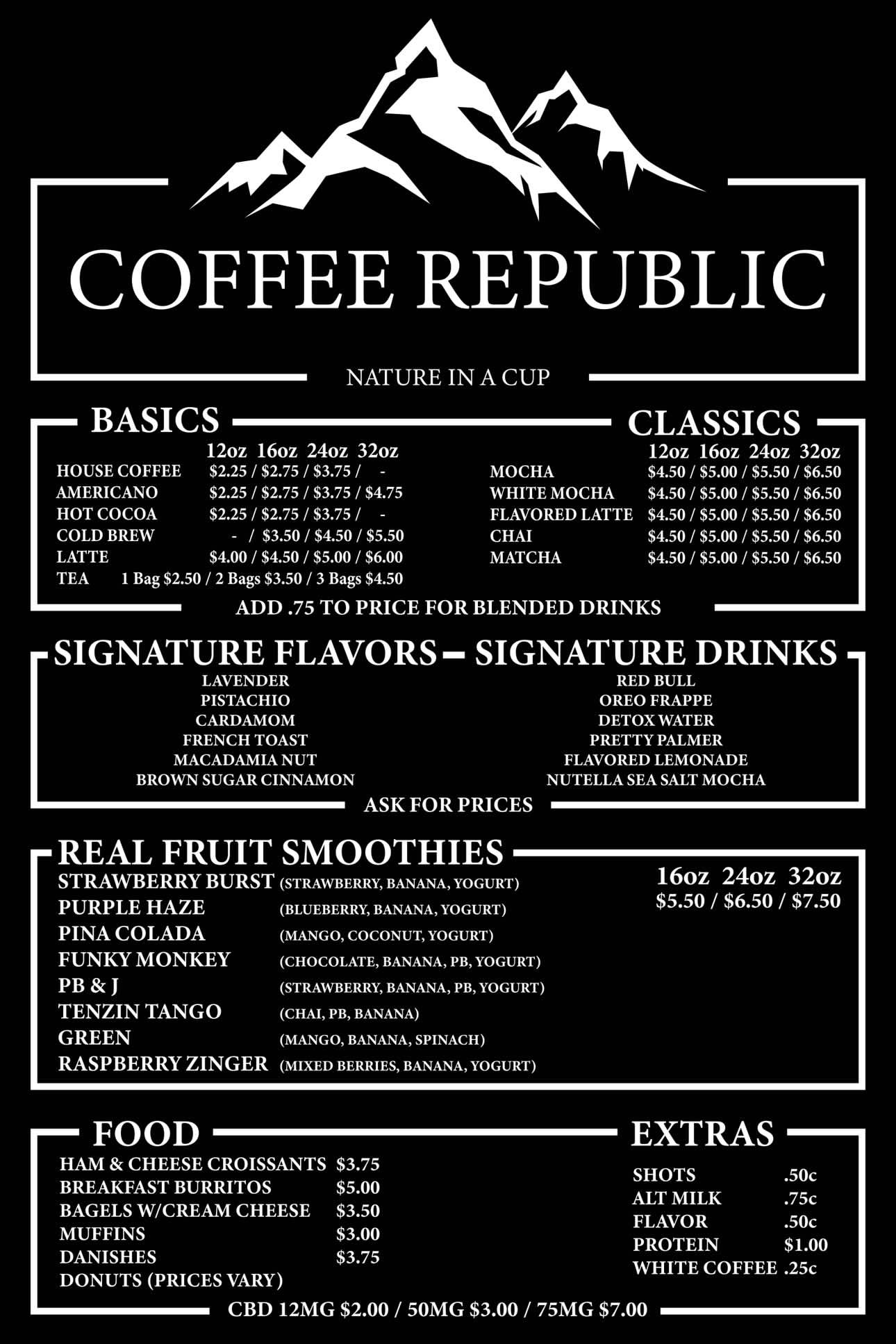 COFFEE REPUBLIC

NATURE IN A CUP

BASICS

12oz 16oz 24oz 32oz
HOUSE COFFEE $2.25 / $2.75 / $3.75 / -
AMERICANO $2.25 / $2.75 / $3.75 / $4.75
HOT COCOA $2.25 / $2.75 / $3.75 / -
COLD BREW - / $3.50 / $4.50 / $5.50
LATTE $4.00 / $4.50 / $5.00 / $6.00
TEA 1 Bag $2.50 / 2 Bags $3.50 / 3 Bags $4.50

CLASSICS

12oz 16oz 24oz 32oz
MOCHA $4.50 / $5.00 / $5.50 / $6.50
WHITE MOCHA $4.50 / $5.00 / $5.50 / $6.50
FLAVORED LATTE $4.50 / $5.00 / $5.50 / $6.50
CHAI $4.50 / $5.00 / $5.50 / $6.50
MATCHA $4.50 / $5.00 / $5.50 / $6.50

ADD .75 TO PRICE FOR BLENDED DRINKS

SIGNATURE FLAVORS

LAVENDER
PISTACHIO
CARDAMOM
FRENCH TOAST
MACADAMIA NUT
BROWN SUGAR CINNAMON

SIGNATURE DRINKS

RED BULL
OREO FRAPPE
DETOX WATER
PRETTY PALMER
FLAVORED LEMONADE
NUTELLA SEA SALT MOCHA

ASK FOR PRICES

REAL FRUIT SMOOTHIES

STRAWBERRY BURST (STRAWBERRY, BANANA, YOGURT)
PURPLE HAZE (BLUEBERRY, BANANA, YOGURT)
PINA COLADA (MANGO, COCONUT, YOGURT)
FUNKY MONKEY (CHOCOLATE, BANANA, PB, YOGURT)
PB & J (STRAWBERRY, BANANA, PB, YOGURT)
TENZIN TANGO (CHAI, PB, BANANA)
GREEN (MANGO, BANANA, SPINACH)
RASPBERRY ZINGER (MIXED BERRIES, BANANA, YOGURT)

16oz 24oz 32oz
$5.50 / $6.50 / $7.50

FOOD

HAM & CHEESE CROISSANTS $3.75
BREAKFAST BURRITOS $5.00
BAGELS W/CREAM CHEESE $3.50
MUFFINS $3.00
DANISHES $3.75
DONUTS (PRICES VARY)

EXTRAS

SHOTS .50c
ALT MILK .75c
FLAVOR .50c
PROTEIN $1.00
WHITE COFFEE .25c

CBD 12MG $2.00 / 50MG $3.00 / 75MG $7.00